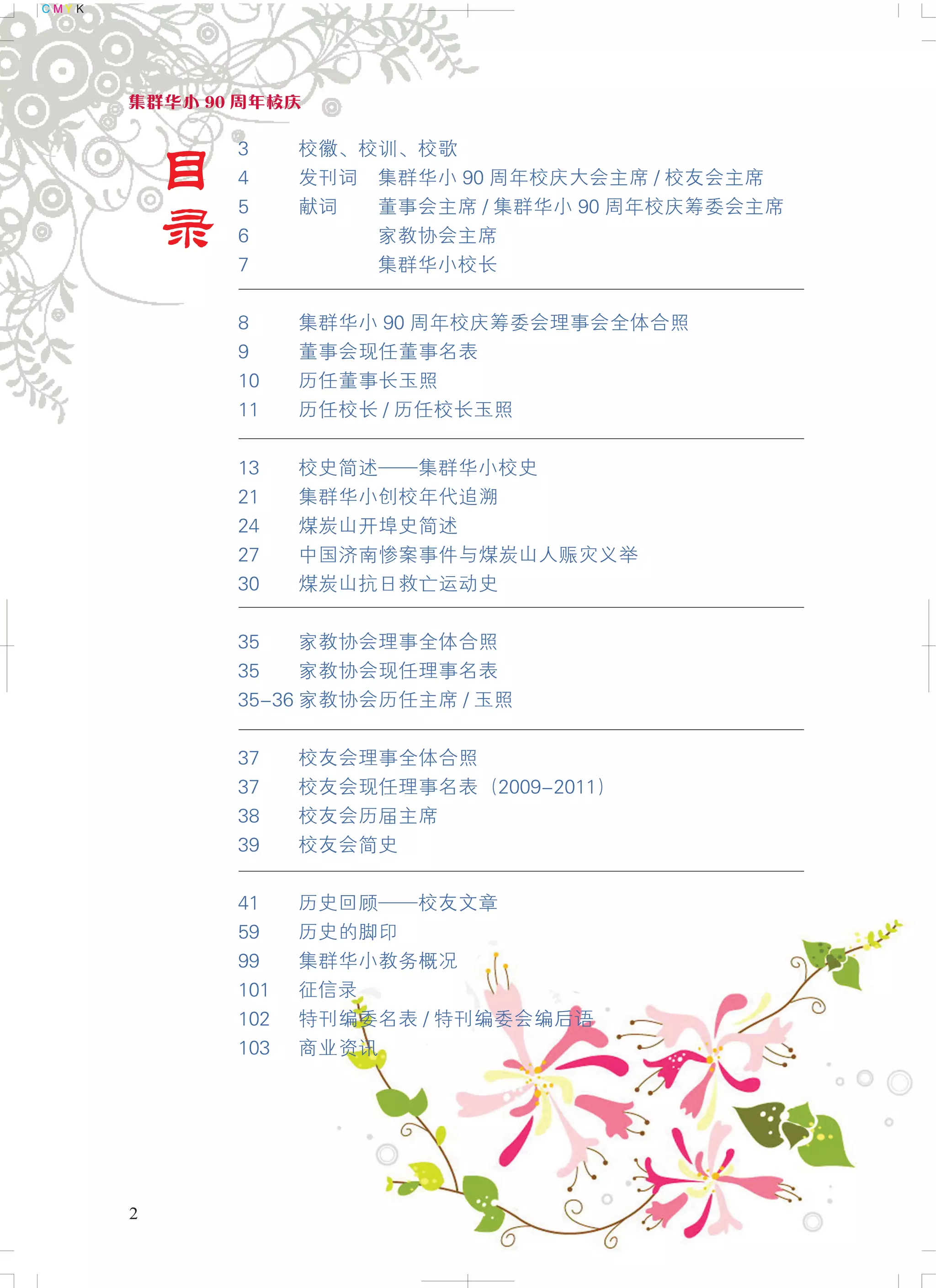 C M Y K

集群华小 90 周年校庆

目录

3 校徽、校训、校歌
4 发刊词 集群华小 90 周年校庆大会主席 / 校友会主席
5 献词 董事会主席 / 集群华小 90 周年校庆筹委会主席
6 家教协会主席
7 集群华小校长

8 集群华小 90 周年校庆筹委会理事会全体合照
9 董事会现任董事名表
10 历任董事长玉照
11 历任校长 / 历任校长玉照

13 校史简述——集群华小校史
21 集群华小创校年代追溯
24 煤炭山开埠史简述
27 中国济南惨案事件与煤炭山人赈灾义举
30 煤炭山抗日救亡运动史

35 家教协会理事全体合照
35 家教协会现任理事名表
35–36 家教协会历任主席 / 玉照

37 校友会理事全体合照
37 校友会现任理事名表（2009–2011）
38 校友会历届主席
39 校友会简史

41 历史回顾——校友文章
59 历史的脚印
99 集群华小教务概况
101 征信录
102 特刊编委名表 / 特刊编委会编后语
103 商业资讯

2